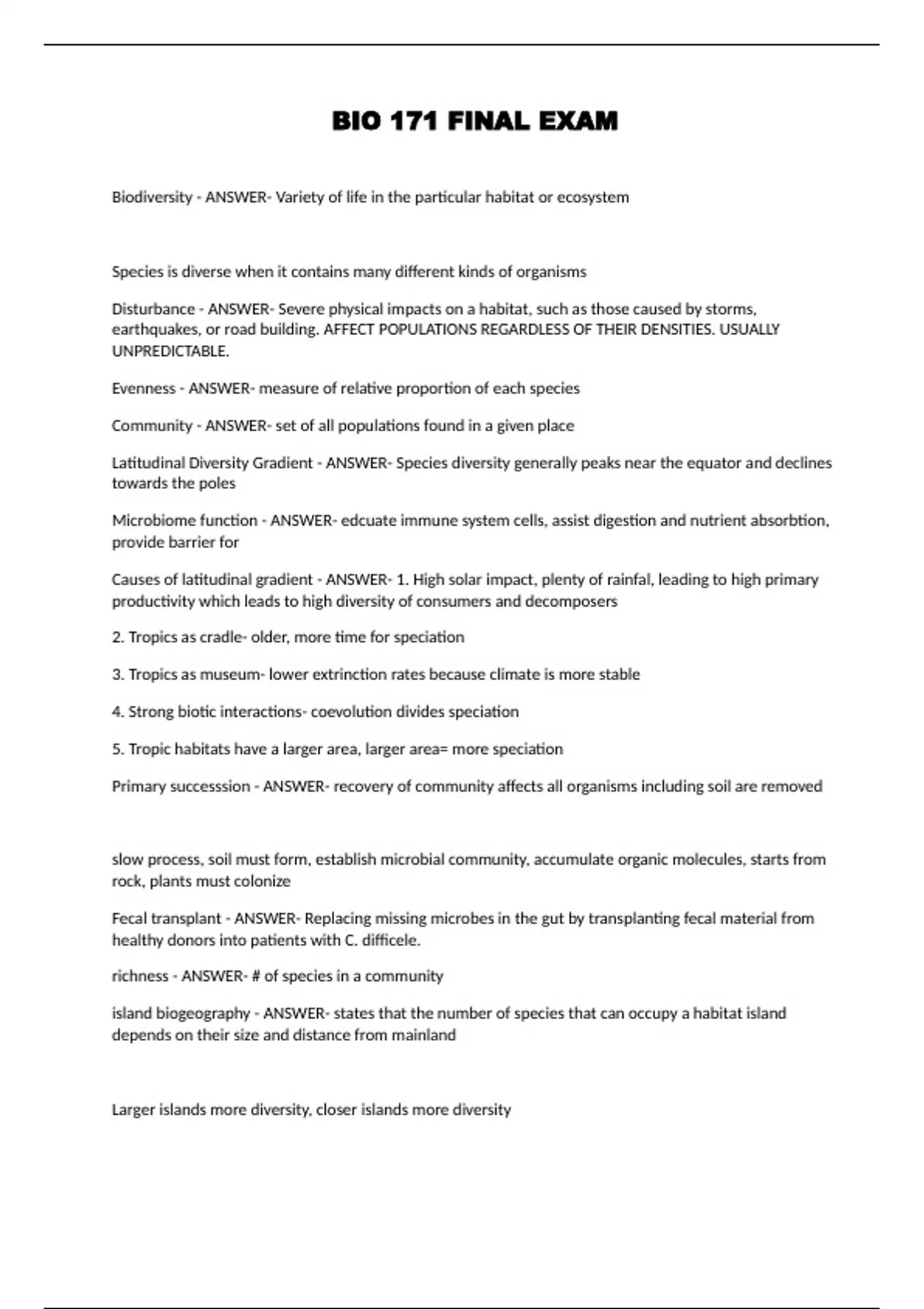 BIO 171 FINAL EXAM

Biodiversity - ANSWER- Variety of life in the particular habitat or ecosystem

Species is diverse when it contains many different kinds of organisms

Disturbance - ANSWER- Severe physical impacts on a habitat, such as those caused by storms, earthquakes, or road building. AFFECT POPULATIONS REGARDLESS OF THEIR DENSITIES. USUALLY UNPREDICTABLE.

Evenness - ANSWER- measure of relative proportion of each species

Community - ANSWER- set of all populations found in a given place

Latitudinal Diversity Gradient - ANSWER- Species diversity generally peaks near the equator and declines towards the poles

Microbiome function - ANSWER- edcuate immune system cells, assist digestion and nutrient absorbtion, provide barrier for

Causes of latitudinal gradient - ANSWER- 1. High solar impact, plenty of rainfal, leading to high primary productivity which leads to high diversity of consumers and decomposers

2. Tropics as cradle- older, more time for speciation

3. Tropics as museum- lower extrinction rates because climate is more stable

4. Strong biotic interactions- coevolution divides speciation

5. Tropic habitats have a larger area, larger area= more speciation

Primary successsion - ANSWER- recovery of community affects all organisms including soil are removed

slow process, soil must form, establish microbial community, accumulate organic molecules, starts from rock, plants must colonize

Fecal transplant - ANSWER- Replacing missing microbes in the gut by transplanting fecal material from healthy donors into patients with C. difficele.

richness - ANSWER- # of species in a community

island biogeography - ANSWER- states that the number of species that can occupy a habitat island depends on their size and distance from mainland

Larger islands more diversity, closer islands more diversity